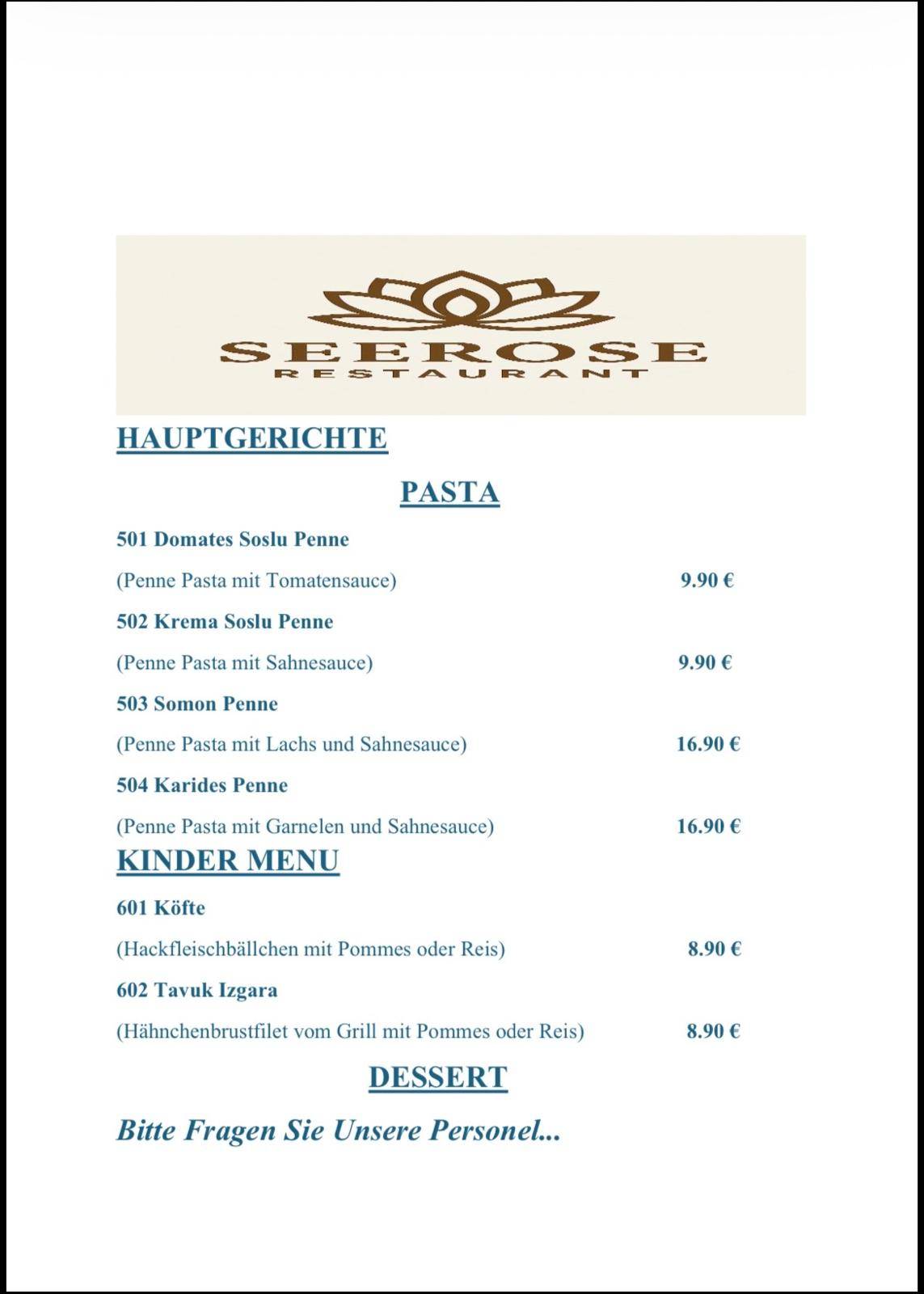 SEEROSE
RESTAURANT

HAUPTGERICHTE

PASTA

501 Domates Soslu Penne

(Penne Pasta mit Tomatensauce) 9.90 €

502 Krema Soslu Penne

(Penne Pasta mit Sahnesauce) 9.90 €

503 Somon Penne

(Penne Pasta mit Lachs und Sahnesauce) 16.90 €

504 Karides Penne

(Penne Pasta mit Garnelen und Sahnesauce) 16.90 €

KINDER MENU

601 Köfte

(Hackfleischbällchen mit Pommes oder Reis) 8.90 €

602 Tavuk Izgara

(Hähnchenbrustfilet vom Grill mit Pommes oder Reis) 8.90 €

DESSERT

Bitte Fragen Sie Unsere Personel...